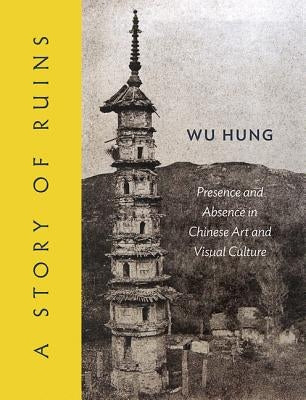 A STORY OF RUINS

WU HUNG

Presence and Absence in Chinese Art and Visual Culture